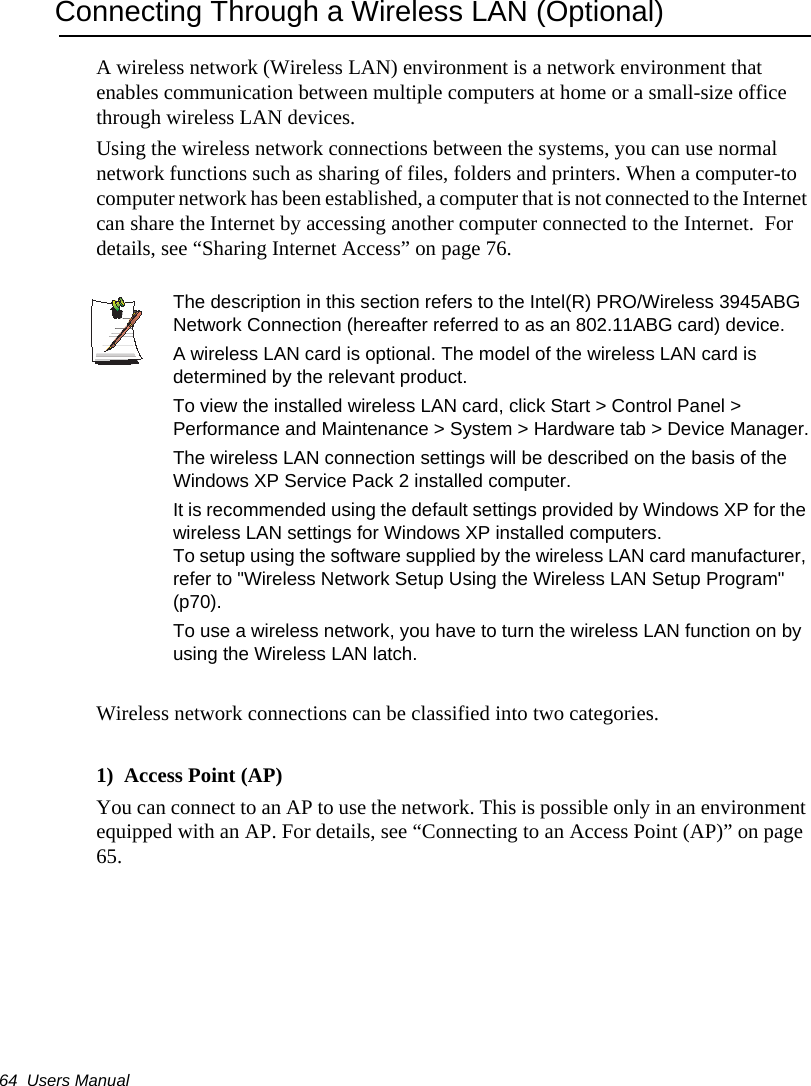 Connecting Through a Wireless LAN (Optional)

A wireless network (Wireless LAN) environment is a network environment that enables communication between multiple computers at home or a small-size office through wireless LAN devices.

Using the wireless network connections between the systems, you can use normal network functions such as sharing of files, folders and printers. When a computer-to computer network has been established, a computer that is not connected to the Internet can share the Internet by accessing another computer connected to the Internet.  For details, see “Sharing Internet Access” on page 76.

The description in this section refers to the Intel(R) PRO/Wireless 3945ABG Network Connection (hereafter referred to as an 802.11ABG card) device.

A wireless LAN card is optional. The model of the wireless LAN card is determined by the relevant product.

To view the installed wireless LAN card, click Start > Control Panel > Performance and Maintenance > System > Hardware tab > Device Manager.

The wireless LAN connection settings will be described on the basis of the Windows XP Service Pack 2 installed computer.

It is recommended using the default settings provided by Windows XP for the wireless LAN settings for Windows XP installed computers.
To setup using the software supplied by the wireless LAN card manufacturer, refer to "Wireless Network Setup Using the Wireless LAN Setup Program" (p70).

To use a wireless network, you have to turn the wireless LAN function on by using the Wireless LAN latch.

Wireless network connections can be classified into two categories.

1)  Access Point (AP)

You can connect to an AP to use the network. This is possible only in an environment equipped with an AP. For details, see “Connecting to an Access Point (AP)” on page 65.

64  Users Manual